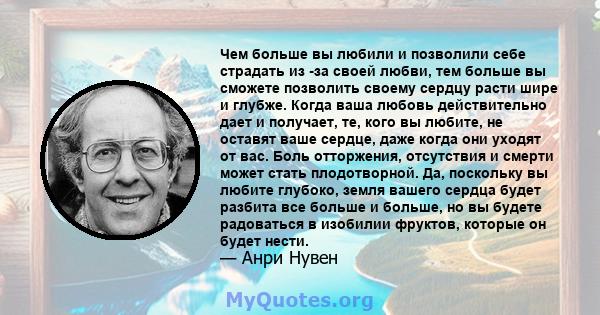 Чем больше вы любили и позволили себе страдать из -за своей любви, тем больше вы сможете позволить своему сердцу расти шире и глубже. Когда ваша любовь действительно дает и получает, те, кого вы любите, не оставят ваше сердце, даже когда они уходят от вас. Боль отторжения, отсутствия и смерти может стать плодотворной. Да, поскольку вы любите глубоко, земля вашего сердца будет разбита все больше и больше, но вы будете радоваться в изобилии фруктов, которые он будет нести.
— Анри Нувен

MyQuotes.org